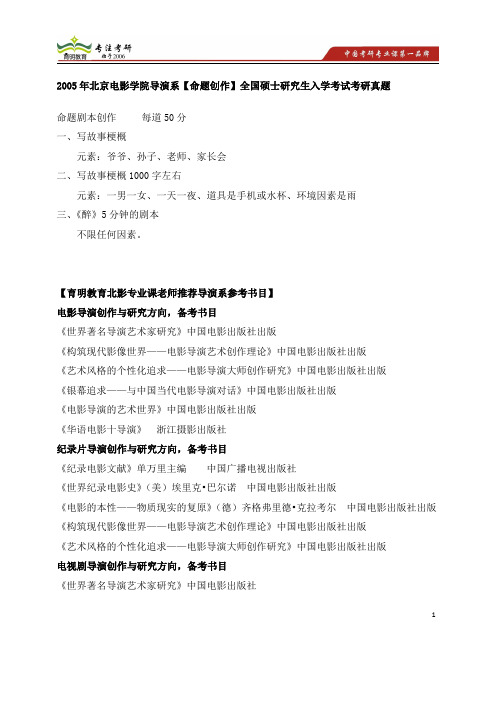 育明教育 专注考研 始于2006 中国考研专业课第一品牌

2005年北京电影学院导演系【命题创作】全国硕士研究生入学考试考研真题

命题剧本创作　　每道50分

一、写故事梗概

元素：爷爷、孙子、老师、家长会

二、写故事梗概1000字左右

元素：一男一女、一天一夜、道具是手机或水杯、环境因素是雨

三、《醉》5分钟的剧本

不限任何因素。

【育明教育北影专业课老师推荐导演系参考书目】

电影导演创作与研究方向，备考书目

《世界著名导演艺术家研究》中国电影出版社出版

《构筑现代影像世界——电影导演艺术创作理论》中国电影出版社出版

《艺术风格的个性化追求——电影导演大师创作研究》中国电影出版社出版

《银幕追求——与中国当代电影导演对话》中国电影出版社出版

《电影导演的艺术世界》中国电影出版社出版

《华语电影十导演》　浙江摄影出版社

纪录片导演创作与研究方向，备考书目

《纪录电影文献》单万里主编　　中国广播电视出版社

《世界纪录电影史》（美）埃里克·巴尔诺　中国电影出版社出版

《电影的本性——物质现实的复原》（德）齐格弗里德·克拉考尔　中国电影出版社出版

《构筑现代影像世界——电影导演艺术创作理论》中国电影出版社出版

《艺术风格的个性化追求——电影导演大师创作研究》中国电影出版社出版

电视剧导演创作与研究方向，备考书目

《世界著名导演艺术家研究》中国电影出版社

1